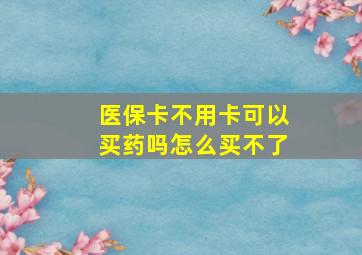 医保卡不用卡可以买药吗怎么买不了